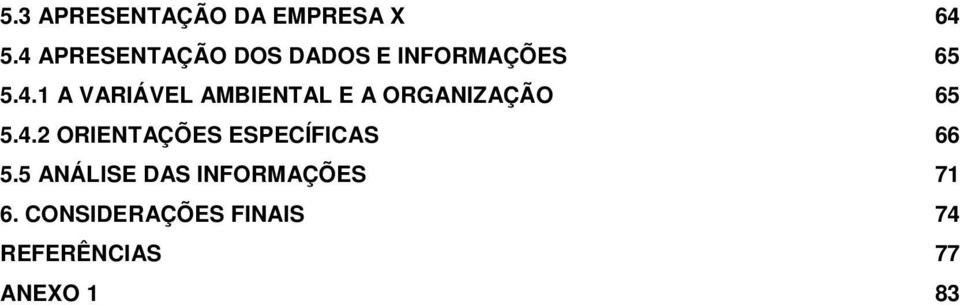 5.3 APRESENTAÇÃO DA EMPRESA X 64
5.4 APRESENTAÇÃO DOS DADOS E INFORMAÇÕES 65
5.4.1 A VARIÁVEL AMBIENTAL E A ORGANIZAÇÃO 65
5.4.2 ORIENTAÇÕES ESPECÍFICAS 66
5.5 ANÁLISE DAS INFORMAÇÕES 71
6. CONSIDERAÇÕES FINAIS 74
REFERÊNCIAS 77
ANEXO 1 83